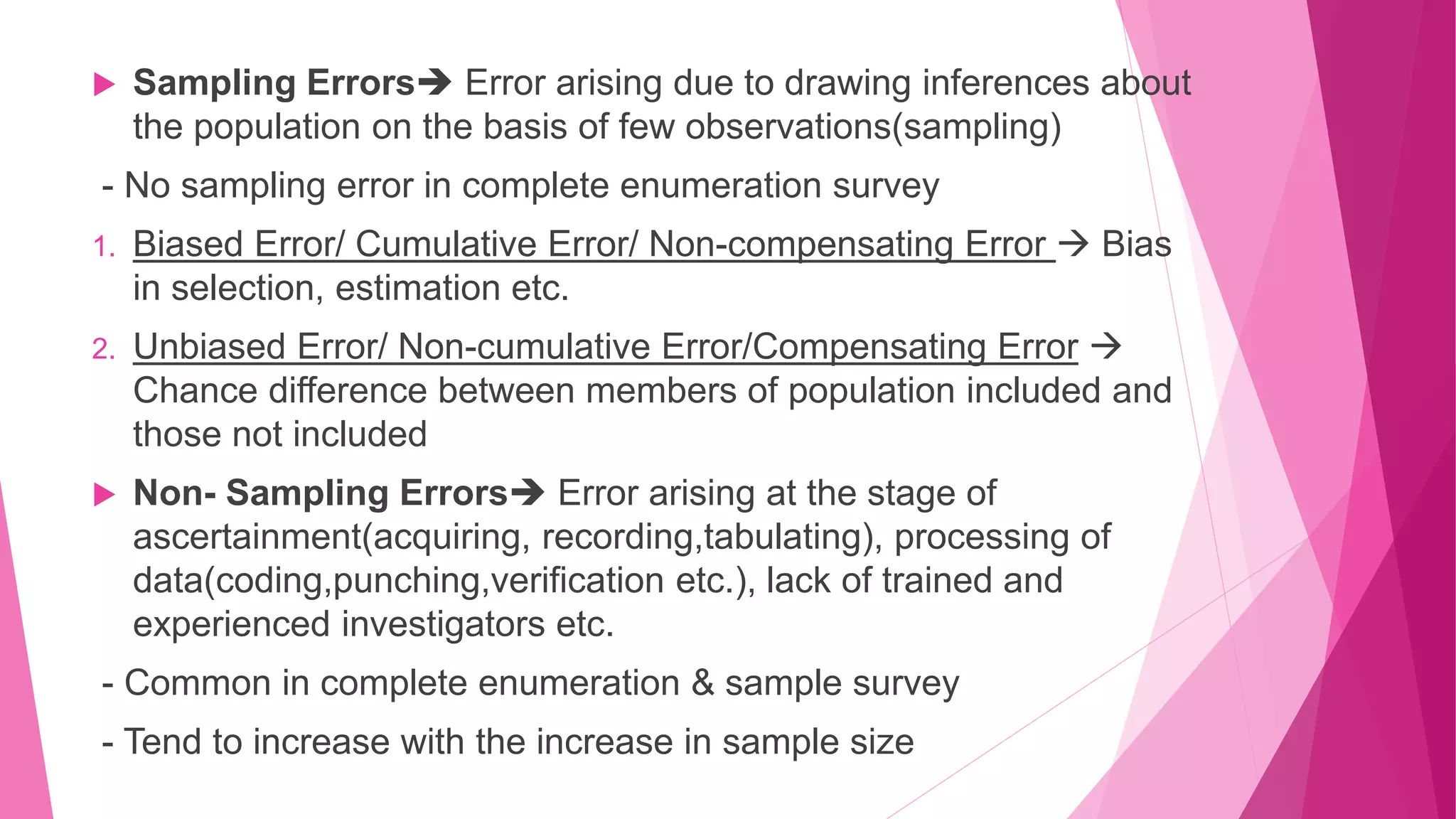 Sampling Errors→ Error arising due to drawing inferences about the population on the basis of few observations(sampling)

- No sampling error in complete enumeration survey

1. Biased Error/ Cumulative Error/ Non-compensating Error → Bias in selection, estimation etc.

2. Unbiased Error/ Non-cumulative Error/Compensating Error → Chance difference between members of population included and those not included

Non- Sampling Errors→ Error arising at the stage of ascertainment(acquiring, recording,tabulating), processing of data(coding,punching,verification etc.), lack of trained and experienced investigators etc.

- Common in complete enumeration & sample survey

- Tend to increase with the increase in sample size